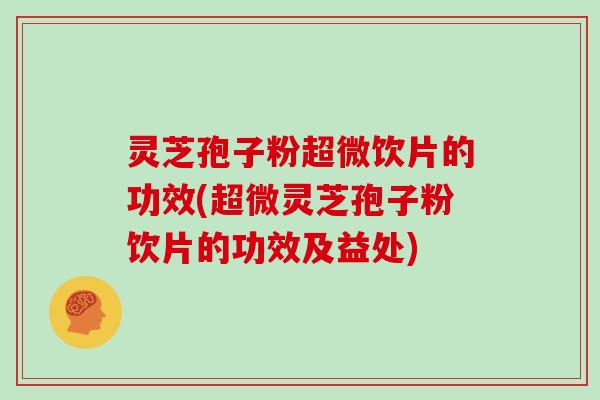 灵芝孢子粉超微饮片的功效(超微灵芝孢子粉饮片的功效及益处)